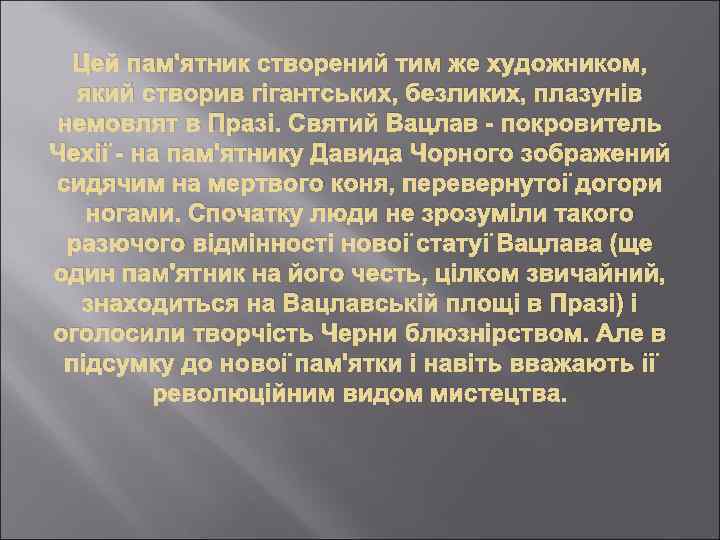 Цей пам'ятник створений тим же художником, який створив гігантських, безликих, плазунів немовлят в Празі. Святий Вацлав - покровитель Чехії - на пам'ятнику Давида Чорного зображений сидячим на мертвого коня, перевернутої догори ногами. Спочатку люди не зрозуміли такого разючого відмінності нової статуї Вацлава (ще один пам'ятник на його честь, цілком звичайний, знаходиться на Вацлавській площі в Празі) і оголосили творчість Черни блюзнірством. Але в підсумку до нової пам'ятки і навіть вважають її революційним видом мистецтва.